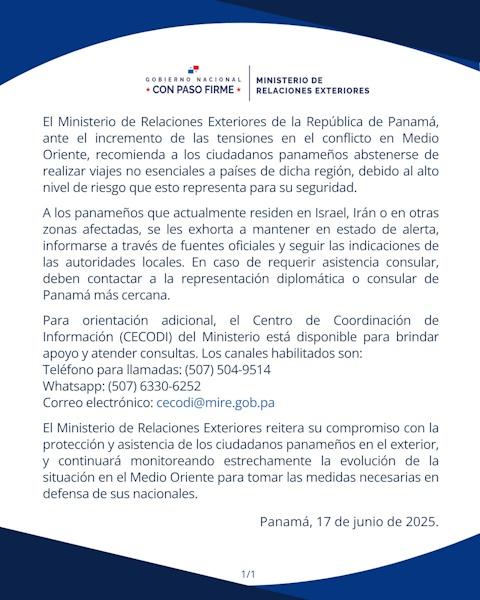 GOBIERNO NACIONAL
• CON PASO FIRME •

MINISTERIO DE
RELACIONES EXTERIORES

El Ministerio de Relaciones Exteriores de la República de Panamá, ante el incremento de las tensiones en el conflicto en Medio Oriente, recomienda a los ciudadanos panameños abstenerse de realizar viajes no esenciales a países de dicha región, debido al alto nivel de riesgo que esto representa para su seguridad.

A los panameños que actualmente residen en Israel, Irán o en otras zonas afectadas, se les exhorta a mantener en estado de alerta, informarse a través de fuentes oficiales y seguir las indicaciones de las autoridades locales. En caso de requerir asistencia consular, deben contactar a la representación diplomática o consular de Panamá más cercana.

Para orientación adicional, el Centro de Coordinación de Información (CECODI) del Ministerio está disponible para brindar apoyo y atender consultas. Los canales habilitados son:
Teléfono para llamadas: (507) 504-9514
Whatsapp: (507) 6330-6252
Correo electrónico: cecodi@mire.gob.pa

El Ministerio de Relaciones Exteriores reitera su compromiso con la protección y asistencia de los ciudadanos panameños en el exterior, y continuará monitoreando estrechamente la evolución de la situación en el Medio Oriente para tomar las medidas necesarias en defensa de sus nacionales.

Panamá, 17 de junio de 2025.

1/1